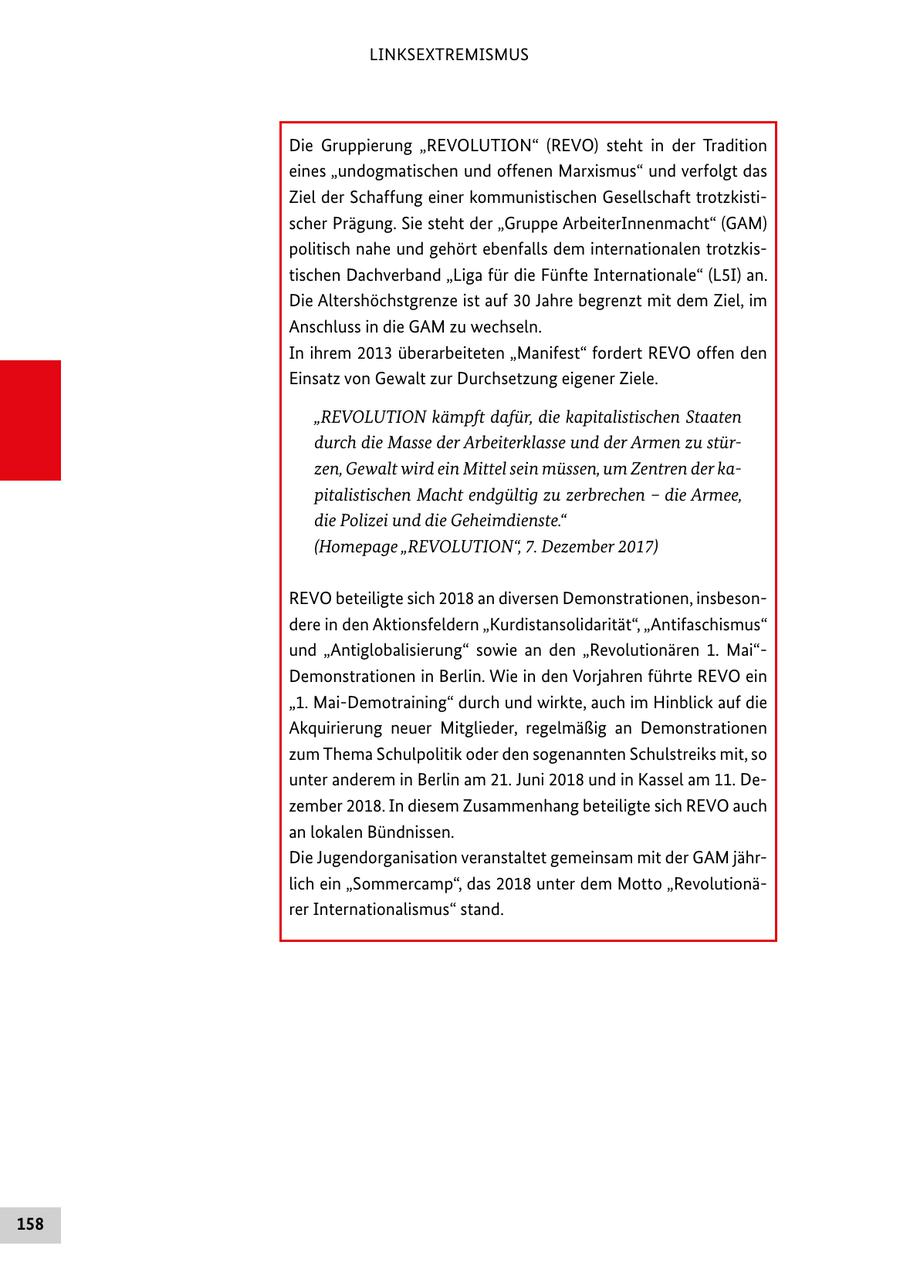 LINKSEXTREMISMUS

Die Gruppierung „REVOLUTION“ (REVO) steht in der Tradition eines „undogmatischen und offenen Marxismus“ und verfolgt das Ziel der Schaffung einer kommunistischen Gesellschaft trotzkistischer Prägung. Sie steht der „Gruppe ArbeiterInnenmacht“ (GAM) politisch nahe und gehört ebenfalls dem internationalen trotzkistischen Dachverband „Liga für die Fünfte Internationale“ (L5I) an. Die Altershöchstgrenze ist auf 30 Jahre begrenzt mit dem Ziel, im Anschluss in die GAM zu wechseln.
In ihrem 2013 überarbeiteten „Manifest“ fordert REVO offen den Einsatz von Gewalt zur Durchsetzung eigener Ziele.

„REVOLUTION kämpft dafür, die kapitalistischen Staaten durch die Masse der Arbeiterklasse und der Armen zu stürzen, Gewalt wird ein Mittel sein müssen, um Zentren der kapitalistischen Macht endgültig zu zerbrechen – die Armee, die Polizei und die Geheimdienste.“
(Homepage „REVOLUTION“, 7. Dezember 2017)

REVO beteiligte sich 2018 an diversen Demonstrationen, insbesondere in den Aktionsfeldern „Kurdistansolidarität“, „Antifaschismus“ und „Antiglobalisierung“ sowie an den „Revolutionären 1. Mai“-Demonstrationen in Berlin. Wie in den Vorjahren führte REVO ein „1. Mai-Demotraining“ durch und wirkte, auch im Hinblick auf die Akquirierung neuer Mitglieder, regelmäßig an Demonstrationen zum Thema Schulpolitik oder den sogenannten Schulstreiks mit, so unter anderem in Berlin am 21. Juni 2018 und in Kassel am 11. Dezember 2018. In diesem Zusammenhang beteiligte sich REVO auch an lokalen Bündnissen.
Die Jugendorganisation veranstaltet gemeinsam mit der GAM jährlich ein „Sommercamp“, das 2018 unter dem Motto „Revolutionärer Internationalismus“ stand.

158